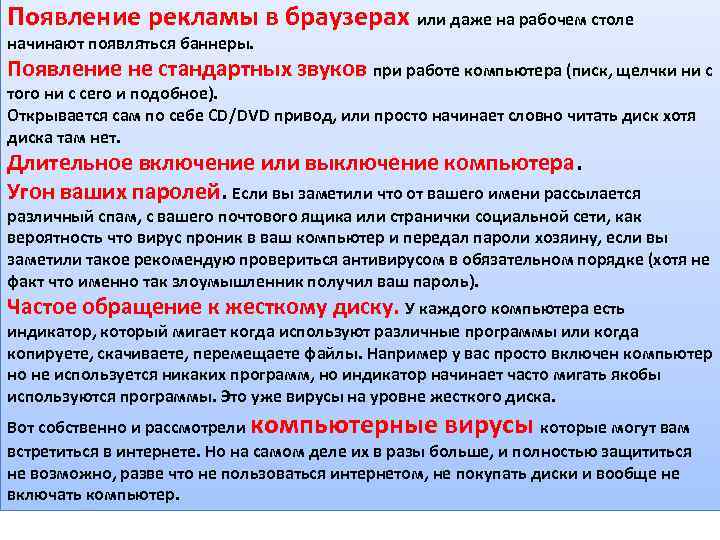 Появление рекламы в браузерах или даже на рабочем столе начинают появляться баннеры.

Появление не стандартных звуков при работе компьютера (писк, щелчки ни с того ни с сего и подобное).

Открывается сам по себе CD/DVD привод, или просто начинает словно читать диск хотя диска там нет.

Длительное включение или выключение компьютера.

Угон ваших паролей. Если вы заметили что от вашего имени рассылается различный спам, с вашего почтового ящика или странички социальной сети, как вероятность что вирус проник в ваш компьютер и передал пароли хозяину, если вы заметили такое рекомендую провериться антивирусом в обязательном порядке (хотя не факт что именно так злоумышленник получил ваш пароль).

Частое обращение к жесткому диску. У каждого компьютера есть индикатор, который мигает когда используют различные программы или когда копируете, скачиваете, перемещаете файлы. Например у вас просто включен компьютер но не используется никаких программ, но индикатор начинает часто мигать якобы используются программы. Это уже вирусы на уровне жесткого диска.

Вот собственно и рассмотрели компьютерные вирусы которые могут вам встретиться в интернете. Но на самом деле их в разы больше, и полностью защититься не возможно, разве что не пользоваться интернетом, не покупать диски и вообще не включать компьютер.